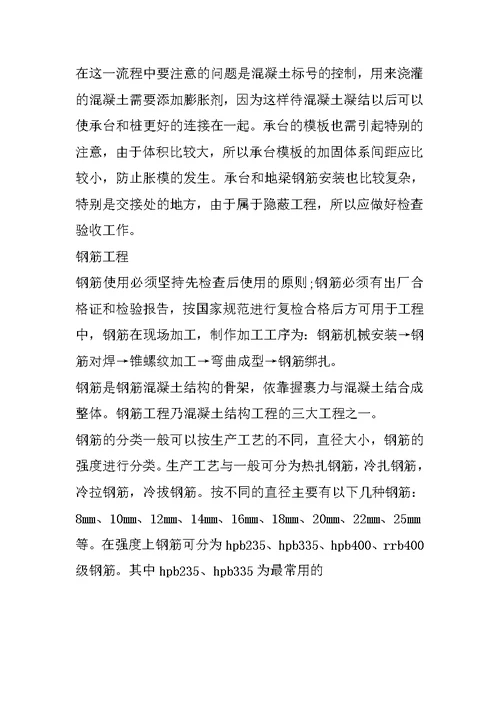 在这一流程中要注意的问题是混凝土标号的控制，用来浇灌的混凝土需要添加膨胀剂，因为这样待混凝土凝结以后可以使承台和桩更好的连接在一起。承台的模板也需引起特别的注意，由于体积比较大，所以承台模板的加固体系间距应比较小，防止胀模的发生。承台和地梁钢筋安装也比较复杂，特别是交接处的地方，由于属于隐蔽工程，所以应做好检查验收工作。

钢筋工程

钢筋使用必须坚持先检查后使用的原则;钢筋必须有出厂合格证和检验报告，按国家规范进行复检合格后方可用于工程中，钢筋在现场加工，制作加工工序为：钢筋机械安装→钢筋对焊→锥螺纹加工→弯曲成型→钢筋绑扎。

钢筋是钢筋混凝土结构的骨架，依靠握裹力与混凝土结合成整体。钢筋工程乃混凝土结构工程的三大工程之一。

钢筋的分类一般可以按生产工艺的不同，直径大小，钢筋的强度进行分类。生产工艺与一般可分为热扎钢筋，冷扎钢筋，冷拉钢筋，冷拔钢筋。按不同的直径主要有以下几种钢筋：8mm、10mm、12mm、14mm、16mm、18mm、20mm、22mm、25mm等。在强度上钢筋可分为hpb235、hpb335、hpb400、rrb400级钢筋。其中hpb235、hpb335为最常用的